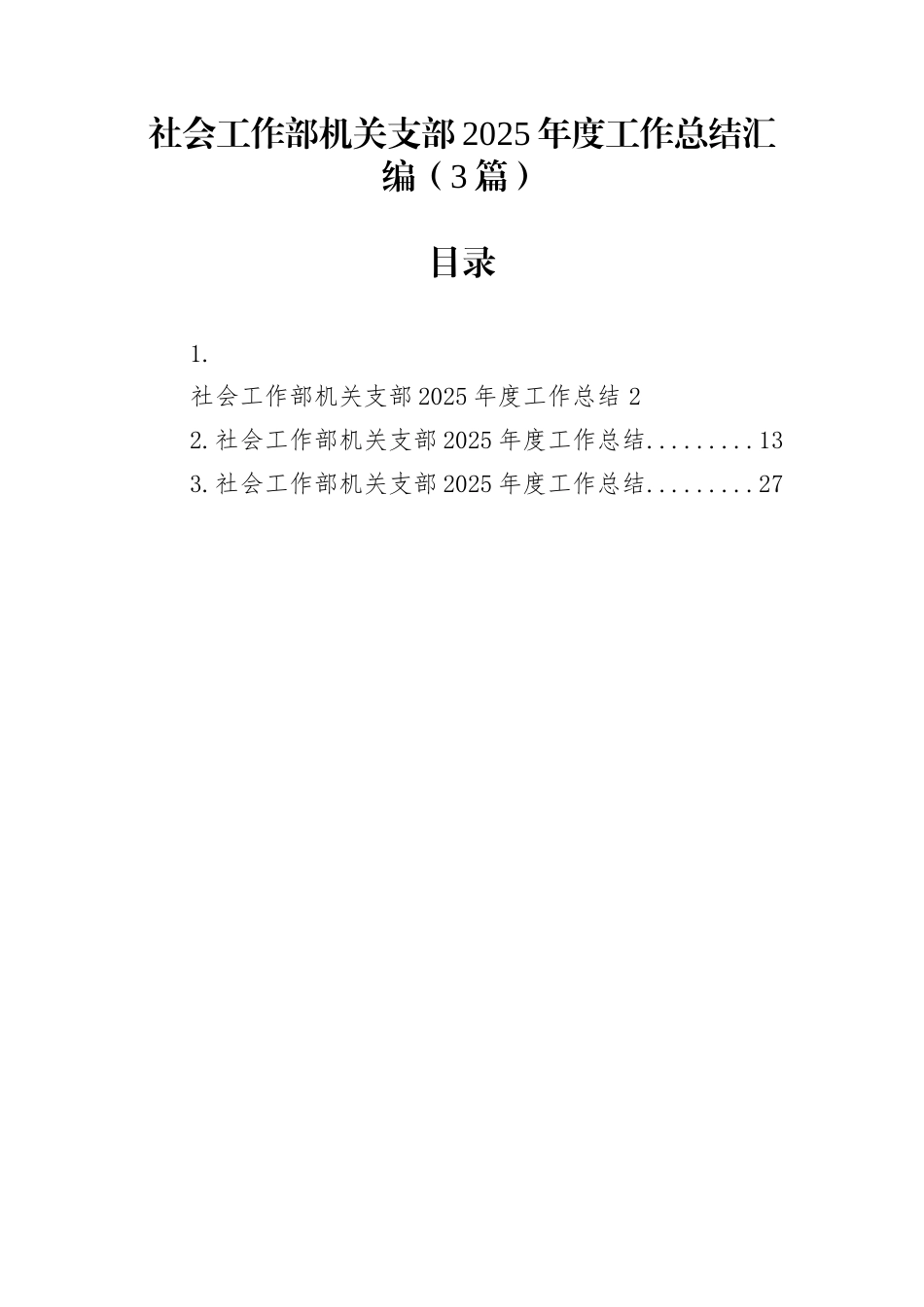 社会工作部机关支部2025年度工作总结汇编（3篇）

目录

1.
社会工作部机关支部2025年度工作总结 2
2.社会工作部机关支部2025年度工作总结.........13
3.社会工作部机关支部2025年度工作总结.........27